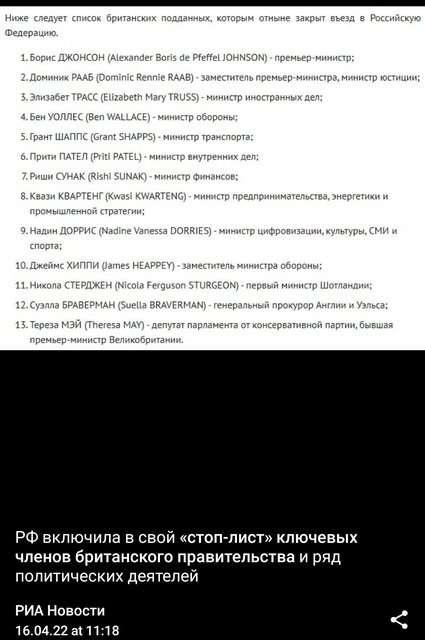 Ниже следует список британских подданных, которым отныне закрыт въезд в Российскую Федерацию.

1. Борис ДЖОНСОН (Alexander Boris de Pfeffel JOHNSON) - премьер-министр;

2. Доминик РААБ (Dominic Rennie RAAB) - заместитель премьер-министра, министр юстиции;

3. Элизабет ТРАСС (Elizabeth Mary TRUSS) - министр иностранных дел;

4. Бен УОЛЛЕС (Ben WALLACE) - министр обороны;

5. Грант ШАППС (Grant SHAPPS) - министр транспорта;

6. Прити ПАТЕЛ (Priti PATEL) - министр внутренних дел;

7. Риши СУНАК (Rishi SUNAK) - министр финансов;

8. Квази КВАРТЕНГ (Kwasi KWARTENG) - министр предпринимательства, энергетики и промышленной стратегии;

9. Надин ДОРРИС (Nadine Vanessa DORRIES) - министр цифровизации, культуры, СМИ и спорта;

10. Джеймс ХИППИ (James HEAPPEY) - заместитель министра обороны;

11. Никола СТЕРДЖЕН (Nicola Ferguson STURGEON) - первый министр Шотландии;

12. Суэлла БРАВЕРМАН (Suella BRAVERMAN) - генеральный прокурор Англии и Уэльса;

13. Тереза МЭЙ (Theresa MAY) - депутат парламента от консервативной партии, бывшая премьер-министр Великобритании.

РФ включила в свой «стоп-лист» ключевых членов британского правительства и ряд политических деятелей

РИА Новости
16.04.22 at 11:18